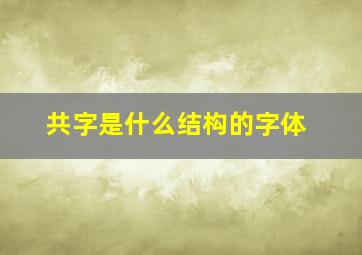 共字是什么结构的字体